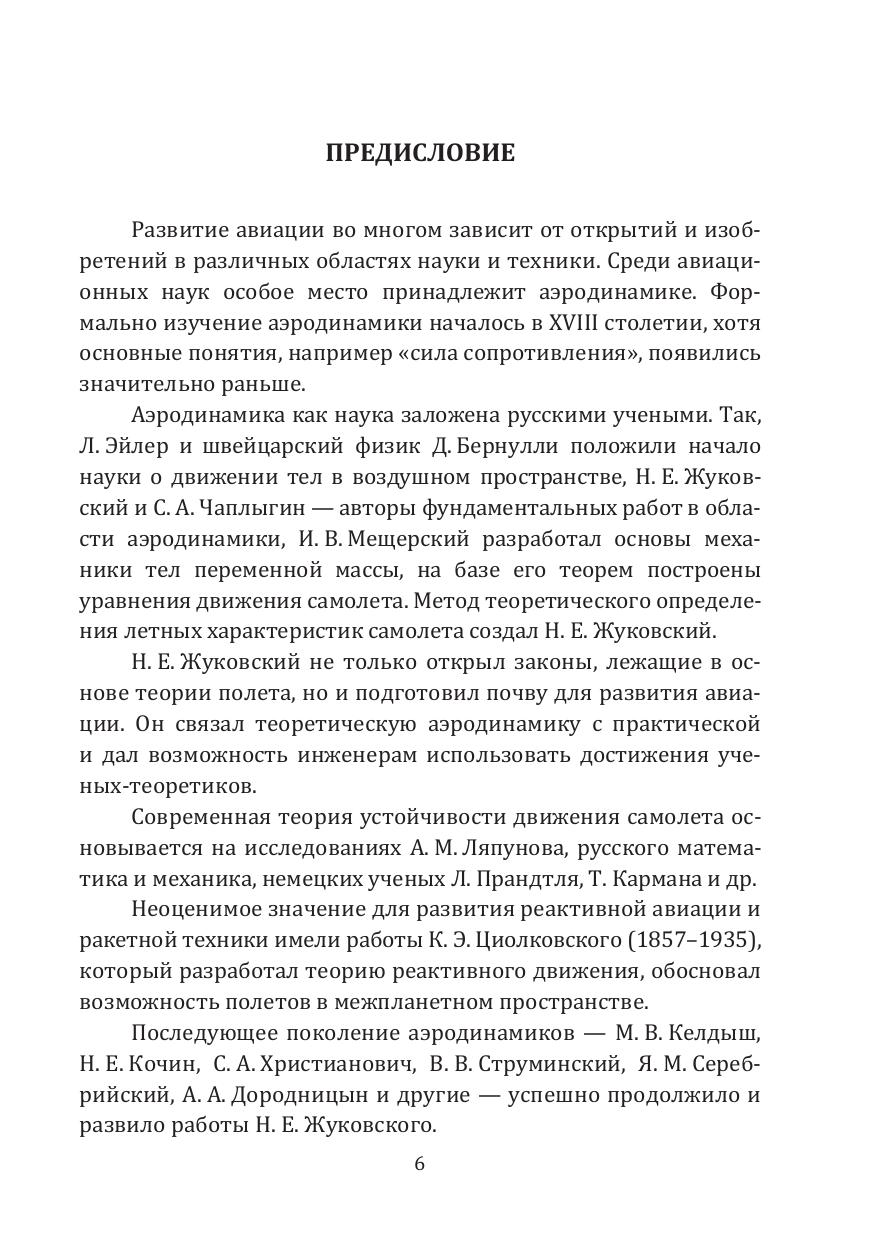 ПРЕДИСЛОВИЕ

Развитие авиации во многом зависит от открытий и изобретений в различных областях науки и техники. Среди авиационных наук особое место принадлежит аэродинамике. Формально изучение аэродинамики началось в XVIII столетии, хотя основные понятия, например «сила сопротивления», появились значительно раньше.

Аэродинамика как наука заложена русскими учеными. Так, Л. Эйлер и швейцарский физик Д. Бернулли положили начало науки о движении тел в воздушном пространстве, Н. Е. Жуковский и С. А. Чаплыгин — авторы фундаментальных работ в области аэродинамики, И. В. Мещерский разработал основы механики тел переменной массы, на базе его теорем построены уравнения движения самолета. Метод теоретического определения летных характеристик самолета создал Н. Е. Жуковский.

Н. Е. Жуковский не только открыл законы, лежащие в основе теории полета, но и подготовил почву для развития авиации. Он связал теоретическую аэродинамику с практической и дал возможность инженерам использовать достижения ученых-теоретиков.

Современная теория устойчивости движения самолета основывается на исследованиях А. М. Ляпунова, русского математика и механика, немецких ученых Л. Прандтля, Т. Кармана и др.

Неоценимое значение для развития реактивной авиации и ракетной техники имели работы К. Э. Циолковского (1857–1935), который разработал теорию реактивного движения, обосновал возможность полетов в межпланетном пространстве.

Последующее поколение аэродинамиков — М. В. Келдыш, Н. Е. Кочин, С. А. Христианович, В. В. Струминский, Я. М. Серебрийский, А. А. Дородницын и другие — успешно продолжило и развило работы Н. Е. Жуковского.

6